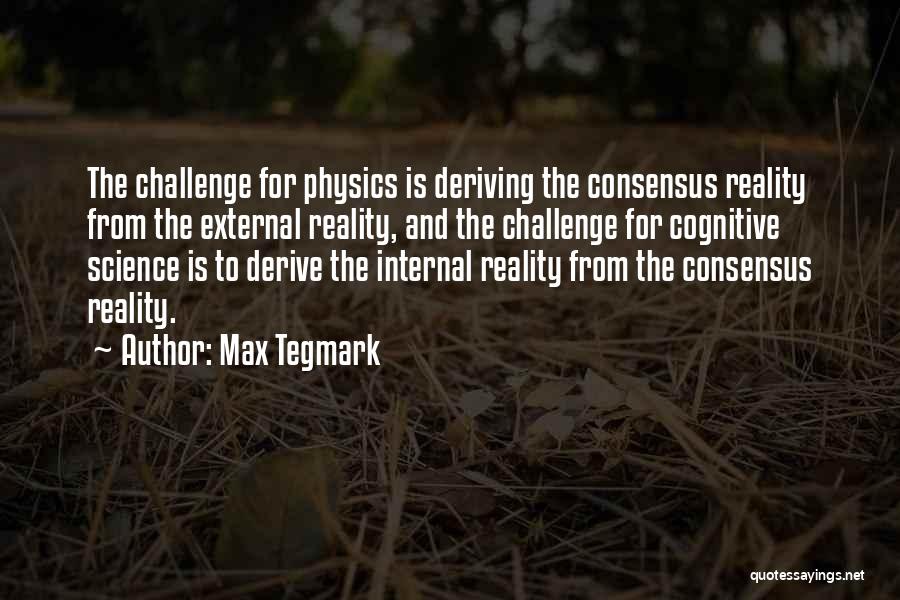 The challenge for physics is deriving the consensus reality from the external reality, and the challenge for cognitive science is to derive the internal reality from the consensus reality.

~ Author: Max Tegmark

quotessayings.net